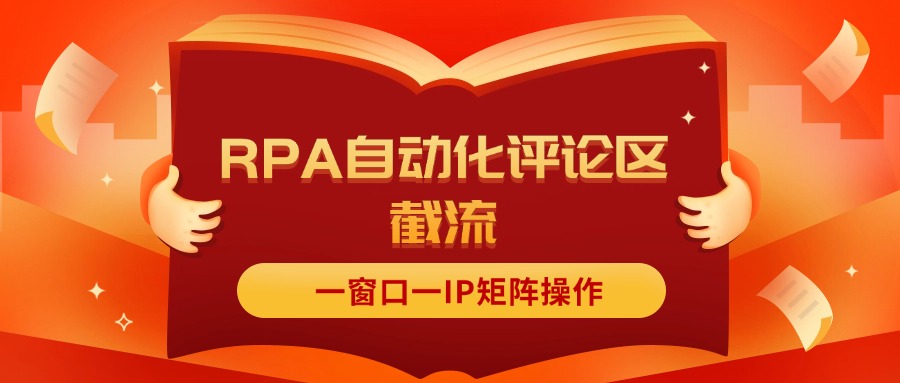 RPA自动化评论区截流

一窗口一IP矩阵操作